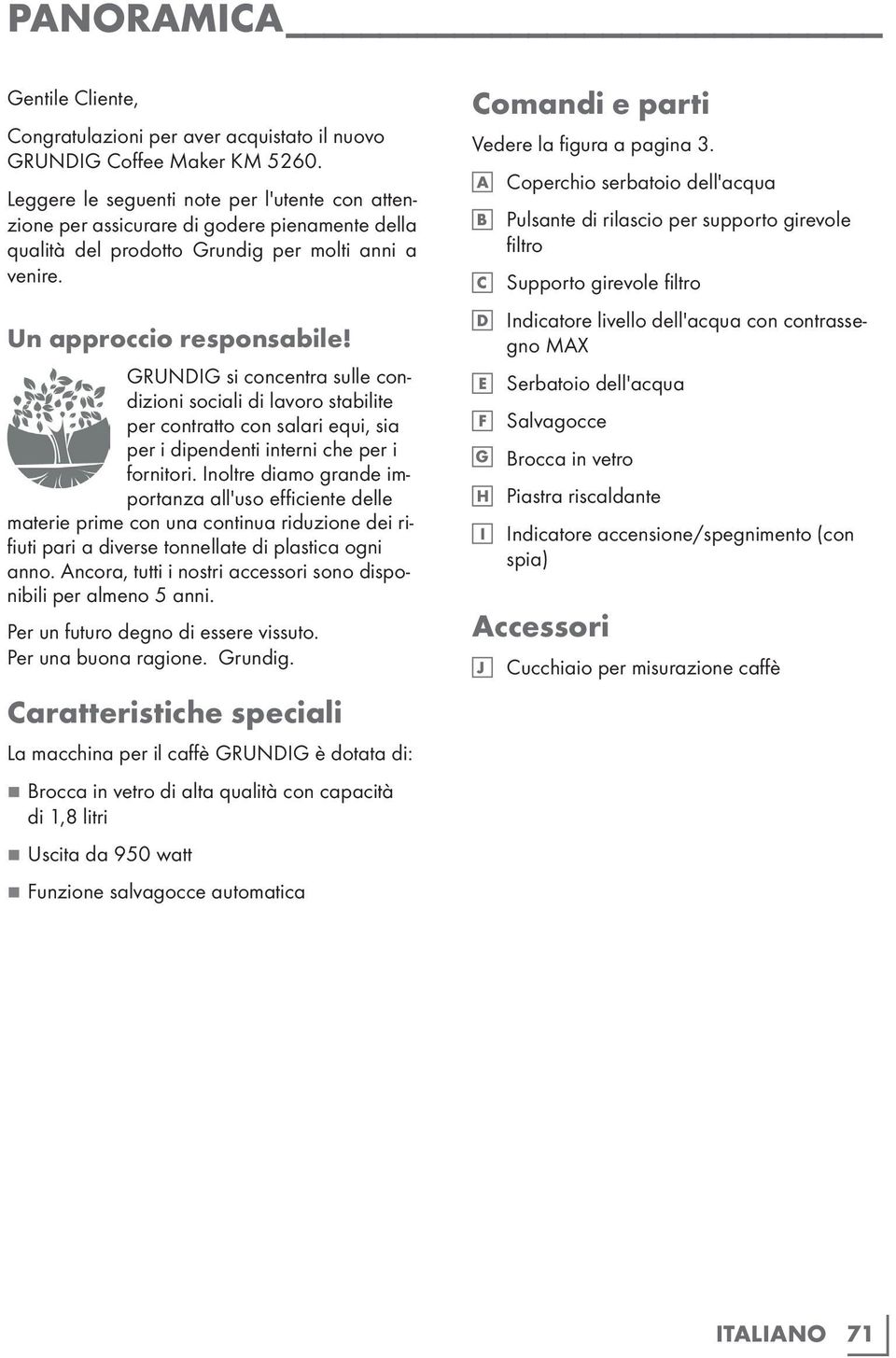 PANORAMICA

Gentile Cliente,

Congratulazioni per aver acquistato il nuovo GRUNDIG Coffee Maker KM 5260.

Leggere le seguenti note per l'utente con attenzione per assicurare di godere pienamente della qualità del prodotto Grundig per molti anni a venire.

Un approccio responsabile!

GRUNDIG si concentra sulle condizioni sociali di lavoro stabilite per contratto con salari equi, sia per i dipendenti interni che per i fornitori. Inoltre diamo grande importanza all'uso efficiente delle materie prime con una continua riduzione dei rifiuti pari a diverse tonnellate di plastica ogni anno. Ancora, tutti i nostri accessori sono disponibili per almeno 5 anni.

Per un futuro degno di essere vissuto.
Per una buona ragione. Grundig.

Caratteristiche speciali

La macchina per il caffè GRUNDIG è dotata di:

■ Brocca in vetro di alta qualità con capacità di 1,8 litri

■ Uscita da 950 watt

■ Funzione salvagocce automatica

Comandi e parti

Vedere la figura a pagina 3.

A Coperchio serbatoio dell'acqua

B Pulsante di rilascio per supporto girevole filtro

C Supporto girevole filtro

D Indicatore livello dell'acqua con contrassegno MAX

E Serbatoio dell'acqua

F Salvagocce

G Brocca in vetro

H Piastra riscaldante

I Indicatore accensione/spegnimento (con spia)

Accessori

J Cucchiaio per misurazione caffè

ITALIANO 71